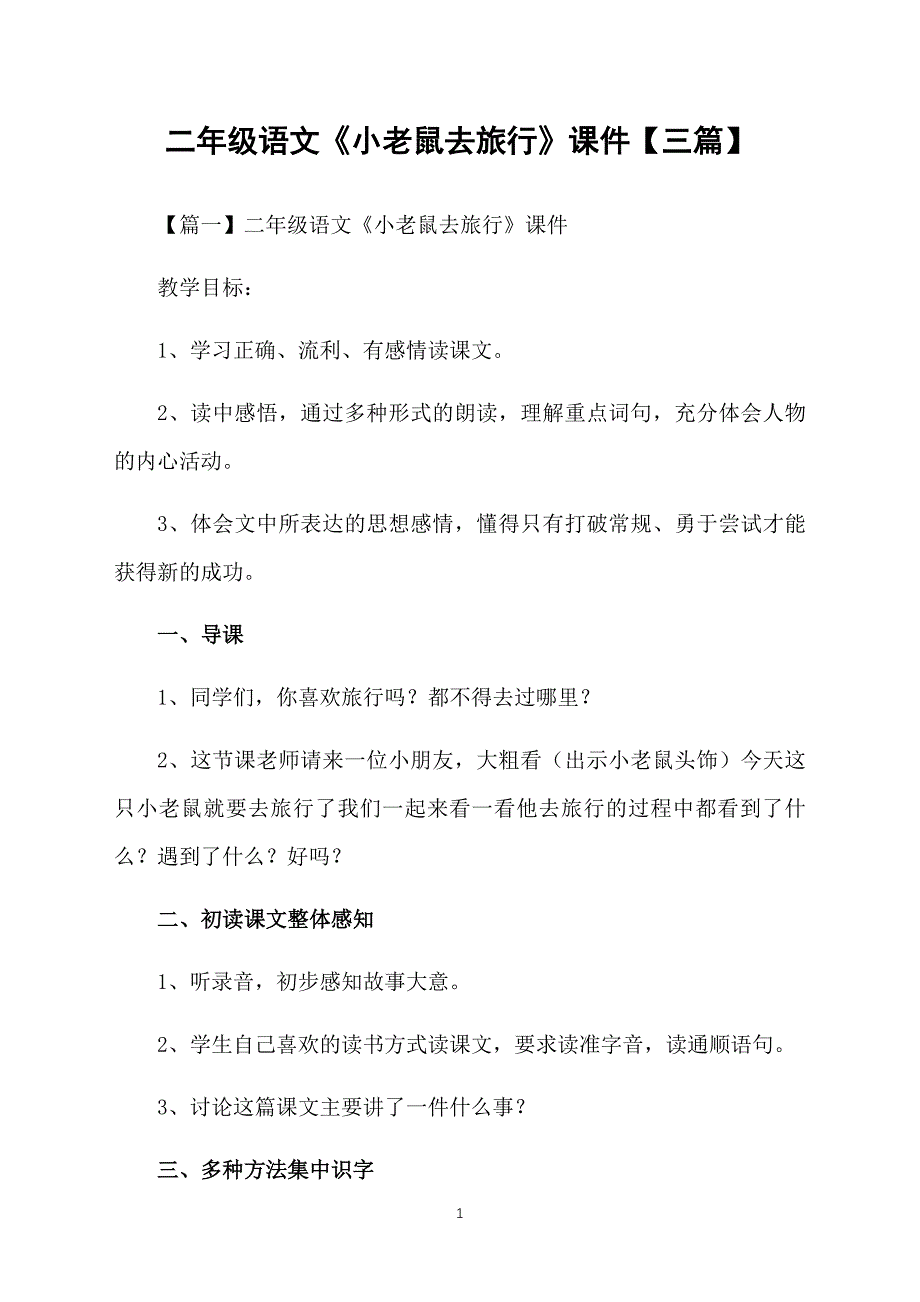 二年级语文《小老鼠去旅行》课件【三篇】

【篇一】二年级语文《小老鼠去旅行》课件

教学目标：

1、学习正确、流利、有感情读课文。

2、读中感悟，通过多种形式的朗读，理解重点词句，充分体会人物的内心活动。

3、体会文中所表达的思想感情，懂得只有打破常规、勇于尝试才能获得新的成功。

一、导课

1、同学们，你喜欢旅行吗？都不得去过哪里？

2、这节课老师请来一位小朋友，大粗看（出示小老鼠头饰）今天这只小老鼠就要去旅行了我们一起来看一看他去旅行的过程中都看到了什么？遇到了什么？好吗？

二、初读课文整体感知

1、听录音，初步感知故事大意。

2、学生自己喜欢的读书方式读课文，要求读准字音，读通顺语句。

3、讨论这篇课文主要讲了一件什么事？

三、多种方法集中识字

1